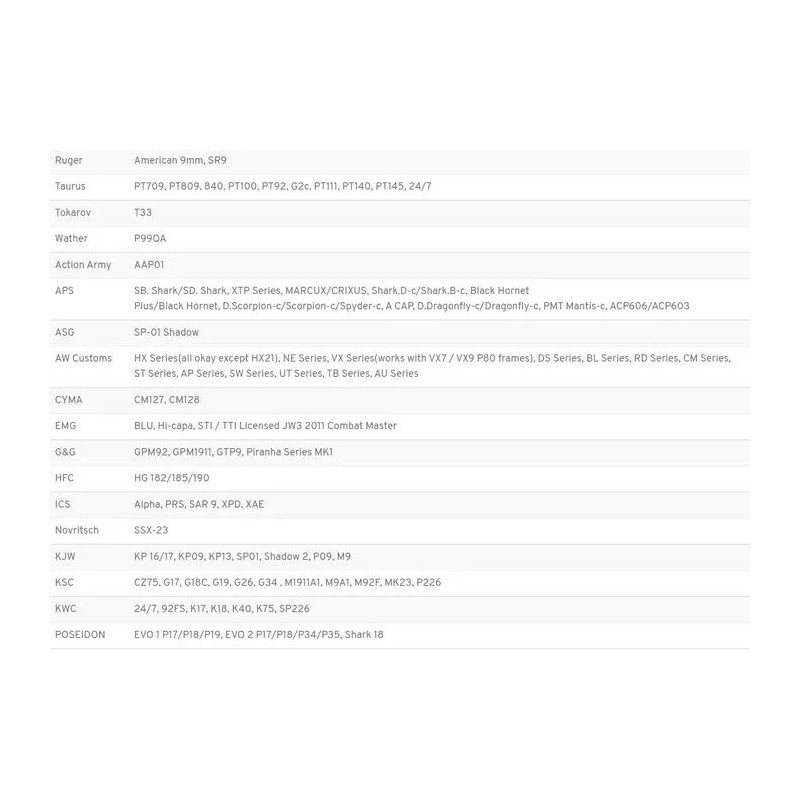 | | |
|---|---|
| Ruger | American 9mm, SR9 |
| Taurus | PT709, PT809, 840, PT100, PT92, G2c, PT111, PT140, PT145, 24/7 |
| Tokarov | T33 |
| Wather | P99QA |
| Action Army | AAP01 |
| APS | SB. Shark/SD. Shark, XTP Series, MARCUX/CRIXUS, Shark.D-c/Shark.B-c, Black Hornet Plus/Black Hornet, D.Scorpion-c/Scorpion-c/Spyder-c, A CAP, D.Dragonfly-c/Dragonfly-c, PMT Mantis-c, ACP606/ACP603 |
| ASG | SP-01 Shadow |
| AW Customs | HX Series(all okay except HX21), NE Series, VX Series(works with VX7 / VX9 P80 frames), DS Series, BL Series, RD Series, CM Series, ST Series, AP Series, SW Series, UT Series, TB Series, AU Series |
| CYMA | CM127, CM128 |
| EMG | BLU, Hi-capa, STI / TTI Licensed JW3 2011 Combat Master |
| G&G | GPM92, GPM1911, GTP9, Piranha Series MK1 |
| HFC | HG 182/185/190 |
| ICS | Alpha, PRS, SAR 9, XPD, XAE |
| Novritsch | SSX-23 |
| KJW | KP 16/17, KP09, KP13, SP01, Shadow 2, P09, M9 |
| KSC | CZ75, G17, G18C, G19, G26, G34 , M1911A1, M9A1, M92F, MK23, P226 |
| KWC | 24/7, 92FS, K17, K18, K40, K75, SP226 |
| POSEIDON | EVO 1 P17/P18/P19, EVO 2 P17/P18/P34/P35, Shark 18 |